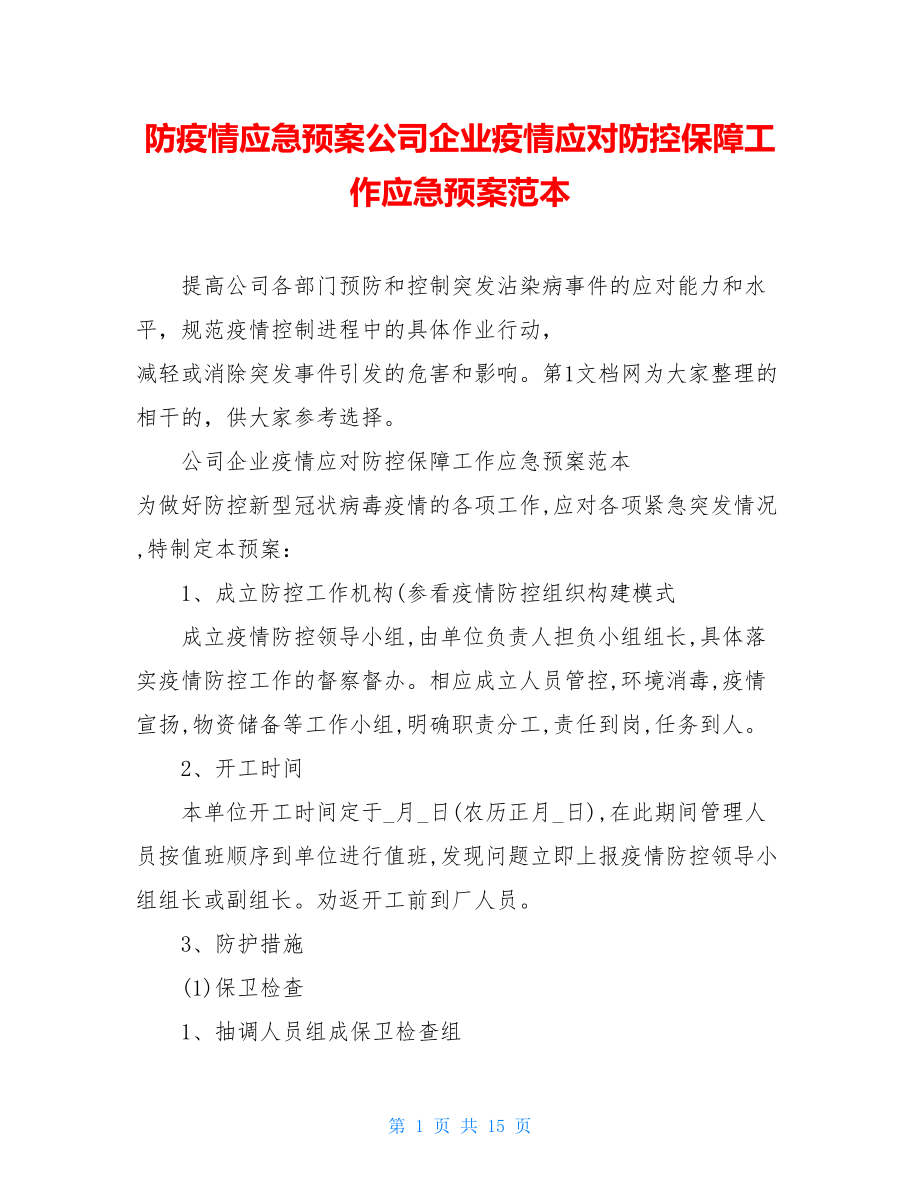 防疫情应急预案公司企业疫情应对防控保障工作应急预案范本

提高公司各部门预防和控制突发沾染病事件的应对能力和水平，规范疫情控制进程中的具体作业行动，
减轻或消除突发事件引发的危害和影响。第1文档网为大家整理的相干的，供大家参考选择。

公司企业疫情应对防控保障工作应急预案范本
为做好防控新型冠状病毒疫情的各项工作,应对各项紧急突发情况,特制定本预案：

1、成立防控工作机构(参看疫情防控组织构建模式

成立疫情防控领导小组,由单位负责人担负小组组长,具体落实疫情防控工作的督察督办。相应成立人员管控,环境消毒,疫情宣扬,物资储备等工作小组,明确职责分工,责任到岗,任务到人。

2、开工时间

本单位开工时间定于_月_日(农历正月_日),在此期间管理人员按值班顺序到单位进行值班,发现问题立即上报疫情防控领导小组组长或副组长。劝返开工前到厂人员。

3、防护措施

(1)保卫检查

1、抽调人员组成保卫检查组

第 1 页 共 15 页